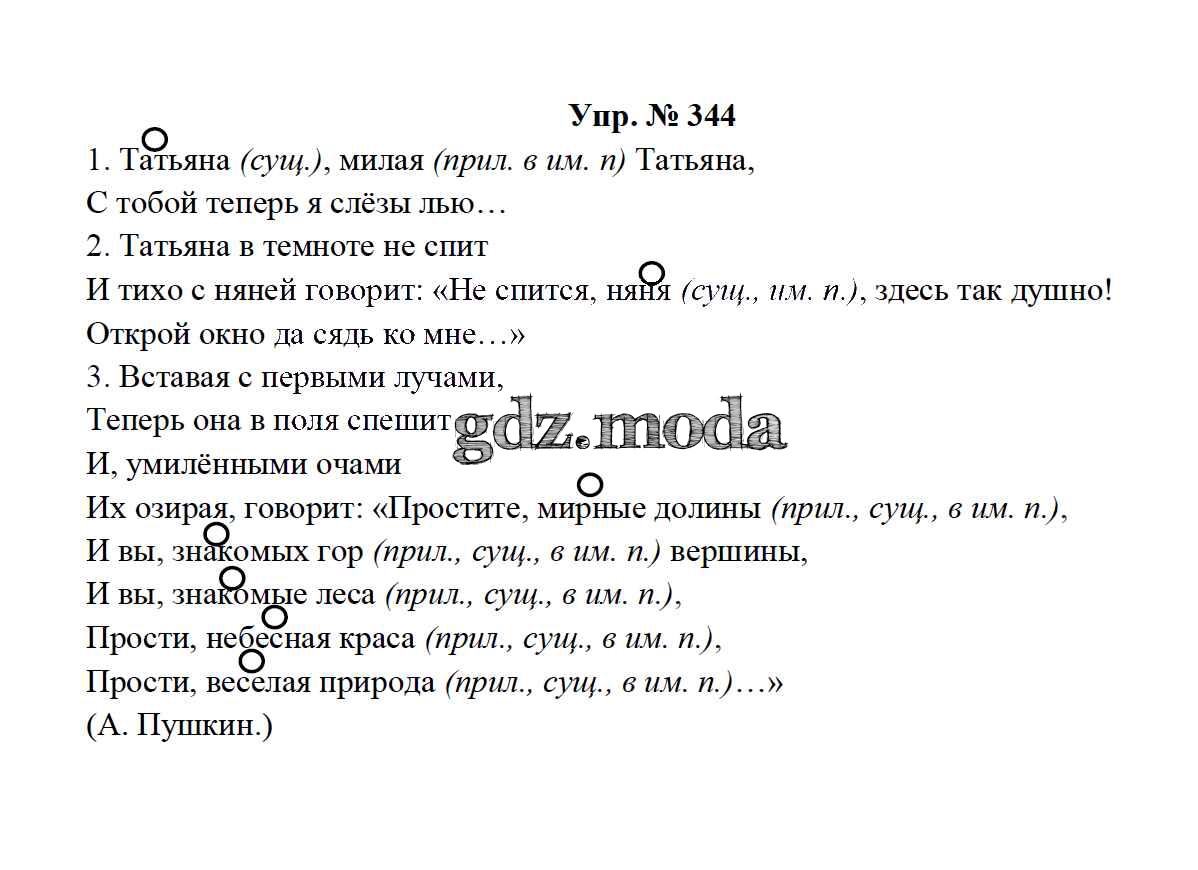 Упр. № 344

1. Татьяна (сущ.), милая (прил. в им. п) Татьяна,
С тобой теперь я слёзы лью…
2. Татьяна в темноте не спит
И тихо с няней говорит: «Не спится, няня (сущ., им. п.), здесь так душно!
Открой окно да сядь ко мне…»
3. Вставая с первыми лучами,
Теперь она в поля спешит
И, умилёнными очами
Их озирая, говорит: «Простите, мирные долины (прил., сущ., в им. п.),
И вы, знакомых гор (прил., сущ., в им. п.) вершины,
И вы, знакомые леса (прил., сущ., в им. п.),
Прости, небесная краса (прил., сущ., в им. п.),
Прости, веселая природа (прил., сущ., в им. п.)…»
(А. Пушкин.)

gdz.moda